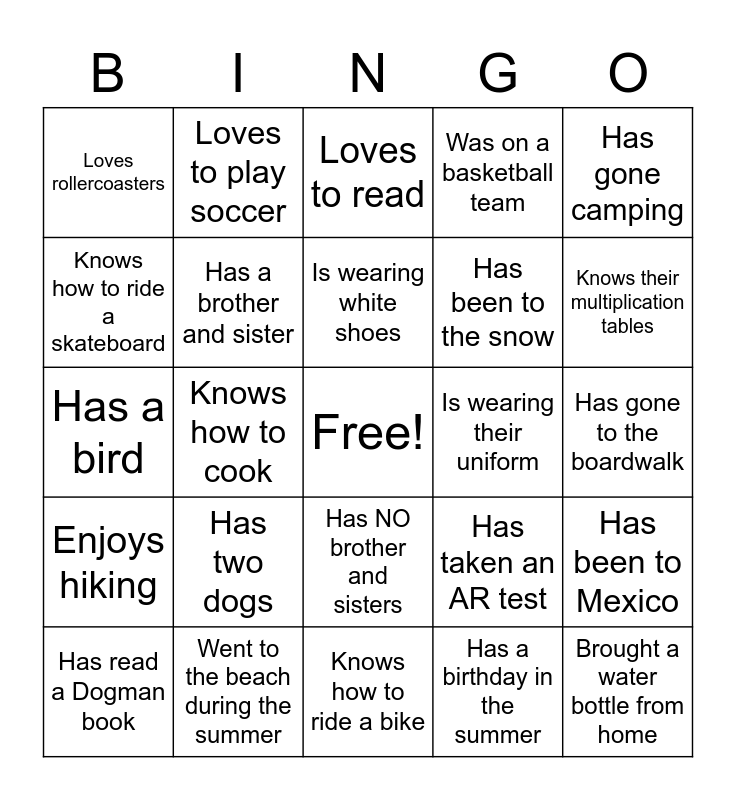 | B | I | N | G | O |
|---|---|---|---|---|
| Loves rollercoasters | Loves to play soccer | Loves to read | Was on a basketball team | Has gone camping |
| Knows how to ride a skateboard | Has a brother and sister | Is wearing white shoes | Has been to the snow | Knows their multiplication tables |
| Has a bird | Knows how to cook | Free! | Is wearing their uniform | Has gone to the boardwalk |
| Enjoys hiking | Has two dogs | Has NO brother and sisters | Has taken an AR test | Has been to Mexico |
| Has read a Dogman book | Went to the beach during the summer | Knows how to ride a bike | Has a birthday in the summer | Brought a water bottle from home |